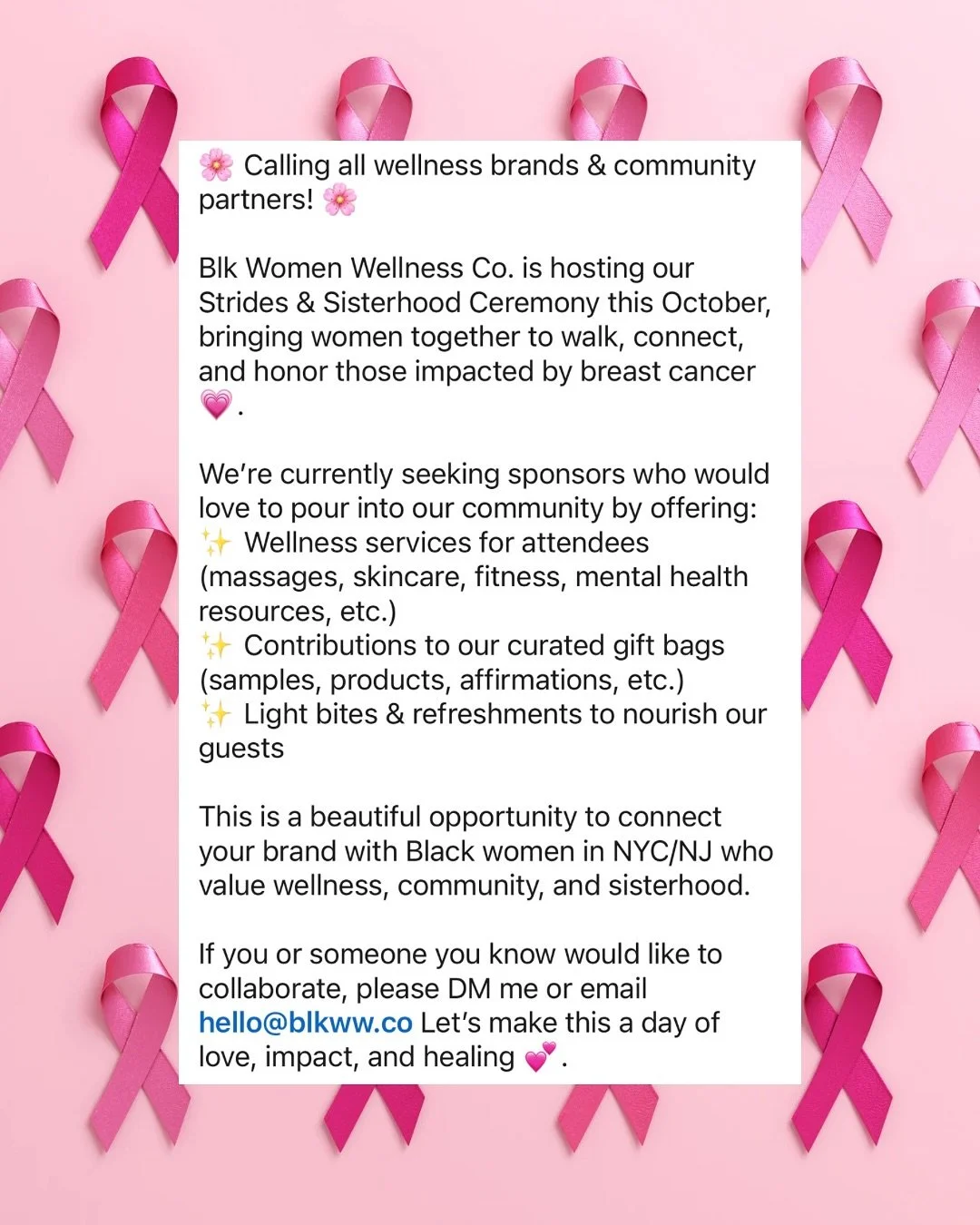 🌸 Calling all wellness brands & community partners! 🌸

Blk Women Wellness Co. is hosting our Strides & Sisterhood Ceremony this October, bringing women together to walk, connect, and honor those impacted by breast cancer 💗.

We're currently seeking sponsors who would love to pour into our community by offering:
✨ Wellness services for attendees (massages, skincare, fitness, mental health resources, etc.)
✨ Contributions to our curated gift bags (samples, products, affirmations, etc.)
✨ Light bites & refreshments to nourish our guests

This is a beautiful opportunity to connect your brand with Black women in NYC/NJ who value wellness, community, and sisterhood.

If you or someone you know would like to collaborate, please DM me or email hello@blkww.co Let's make this a day of love, impact, and healing 💕.